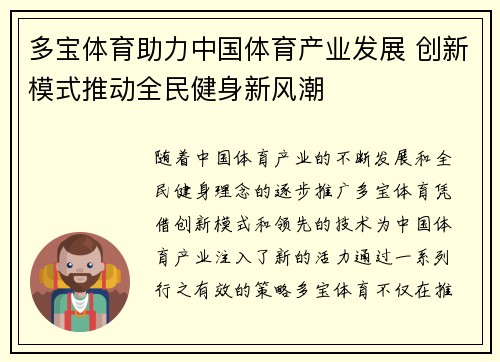 多宝体育助力中国体育产业发展 创新模式推动全民健身新风潮

随着中国体育产业的不断发展和全民健身理念的逐步推广多宝体育凭借创新模式和领先的技术为中国体育产业注入了新的活力通过一系列行之有效的策略多宝体育不仅在推